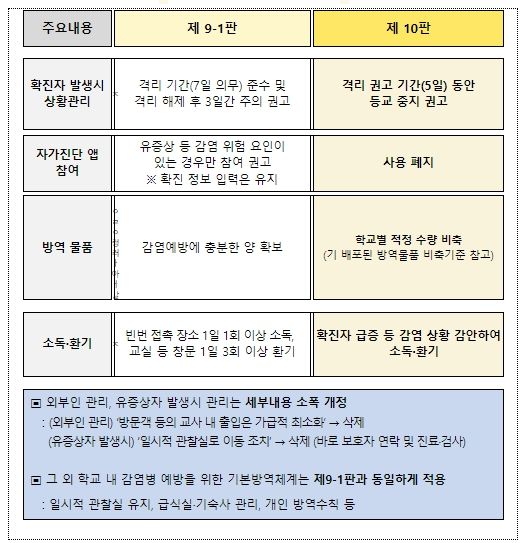 | 주요내용 | 제 9-1판 | 제 10판 |
|---|---|---|
| 확진자 발생시 상황관리 | 격리 기간(7일 의무) 준수 및 격리 해제 후 3일간 주의 권고 | 격리 권고 기간(5일) 동안 등교 중지 권고 |
| 자가진단 앱 참여 | 유증상 등 감염 위험 요인이 있는 경우만 참여 권고 ※ 확진 정보 입력은 유지 | 사용 폐지 |
| 방역 물품 | 감염예방에 충분한 양 확보 | 학교별 적정 수량 비축 (기 배포된 방역물품 비축기준 참고) |
| 소독·환기 | 빈번 접촉 장소 1일 1회 이상 소독, 교실 등 창문 1일 3회 이상 환기 | 확진자 급증 등 감염 상황 감안하여 소독·환기 |

▣ 외부인 관리, 유증상자 발생시 관리는 세부내용 소폭 개정
: (외부인 관리) '방문객 등의 교사 내 출입은 가급적 최소화' → 삭제
(유증상자 발생시) '일시적 관찰실로 이동 조치' → 삭제 (바로 보호자 연락 및 진료·검사)

▣ 그 외 학교 내 감염병 예방을 위한 기본방역체계는 제9-1판과 동일하게 적용
: 일시적 관찰실 유지, 급식실·기숙사 관리, 개인 방역수칙 등